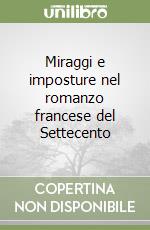 unilibro

Miraggi e imposture nel romanzo francese del Settecento

COPERTINA NON DISPONIBILE